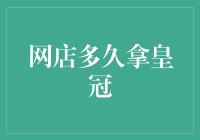 网店多久拿皇冠